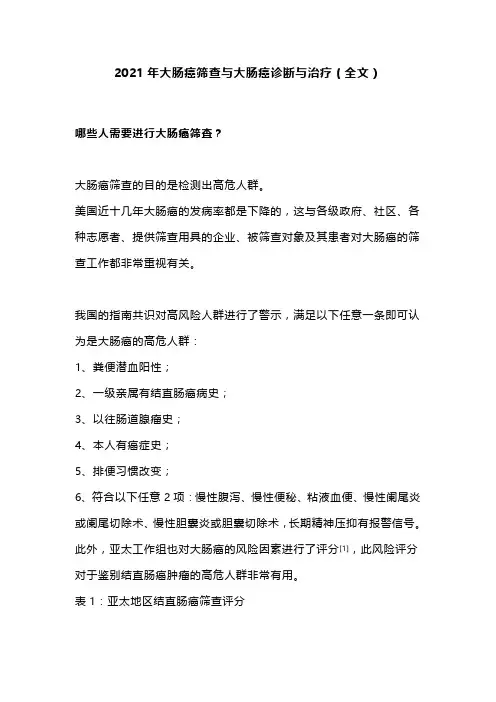 2021 年大肠癌筛查与大肠癌诊断与治疗（全文）

哪些人需要进行大肠癌筛查？

大肠癌筛查的目的是检测出高危人群。

美国近十几年大肠癌的发病率都是下降的，这与各级政府、社区、各种志愿者、提供筛查用具的企业、被筛查对象及其患者对大肠癌的筛查工作都非常重视有关。

我国的指南共识对高风险人群进行了警示，满足以下任意一条即可认为是大肠癌的高危人群：

1、粪便潜血阳性；

2、一级亲属有结直肠癌病史；

3、以往肠道腺瘤史；

4、本人有癌症史；

5、排便习惯改变；

6、符合以下任意 2 项：慢性腹泻、慢性便秘、粘液血便、慢性阑尾炎或阑尾切除术、慢性胆囊炎或胆囊切除术，长期精神压抑有报警信号。

此外，亚太工作组也对大肠癌的风险因素进行了评分$^{[1]}$，此风险评分对于鉴别结直肠癌肿瘤的高危人群非常有用。

表 1：亚太地区结直肠癌筛查评分